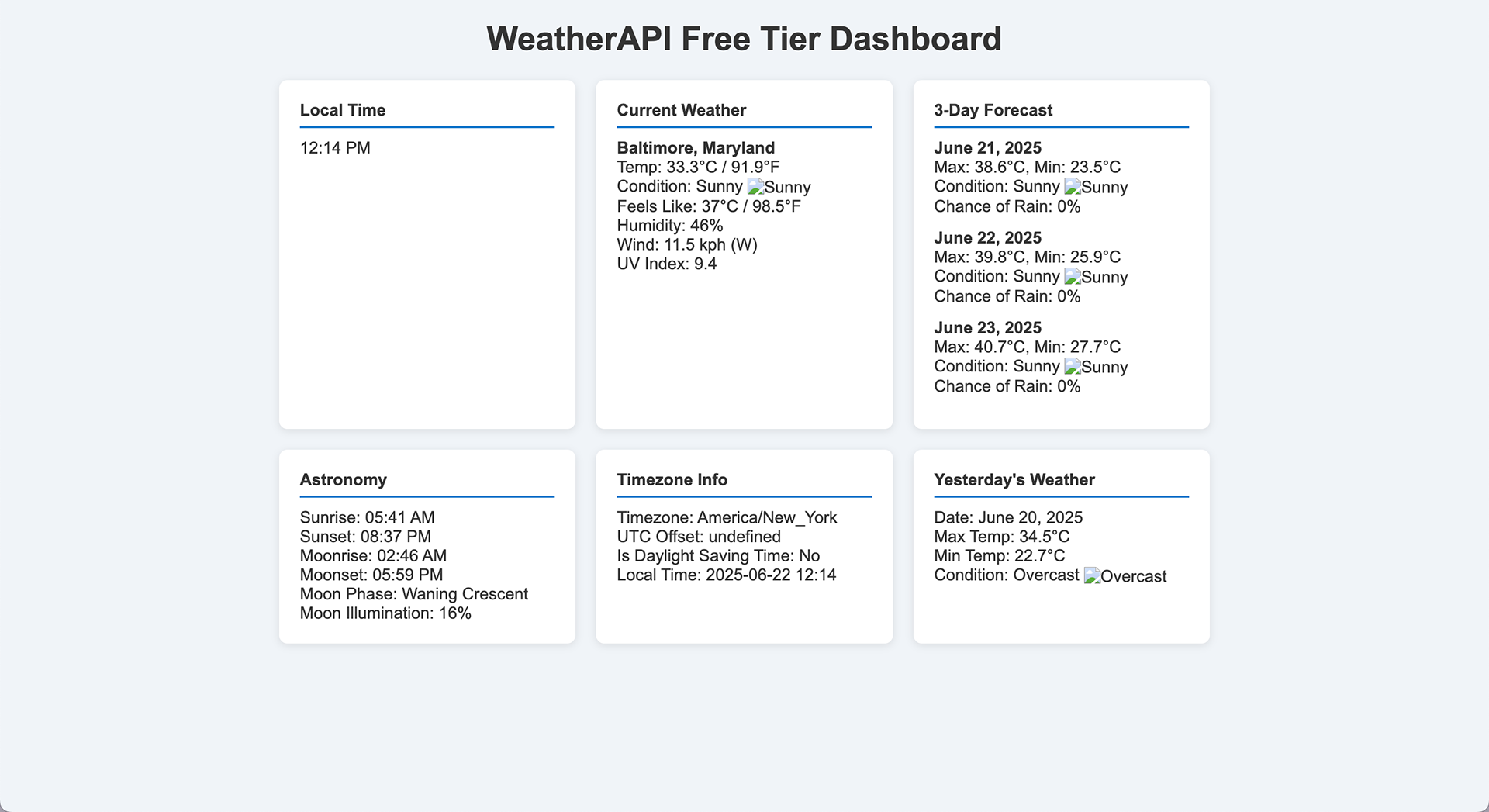 WeatherAPI Free Tier Dashboard

Local Time

12:14 PM

Current Weather

Baltimore, Maryland
Temp: 33.3°C / 91.9°F
Condition: Sunny Sunny
Feels Like: 37°C / 98.5°F
Humidity: 46%
Wind: 11.5 kph (W)
UV Index: 9.4

3-Day Forecast

June 21, 2025
Max: 38.6°C, Min: 23.5°C
Condition: Sunny Sunny
Chance of Rain: 0%

June 22, 2025
Max: 39.8°C, Min: 25.9°C
Condition: Sunny Sunny
Chance of Rain: 0%

June 23, 2025
Max: 40.7°C, Min: 27.7°C
Condition: Sunny Sunny
Chance of Rain: 0%

Astronomy

Sunrise: 05:41 AM
Sunset: 08:37 PM
Moonrise: 02:46 AM
Moonset: 05:59 PM
Moon Phase: Waning Crescent
Moon Illumination: 16%

Timezone Info

Timezone: America/New_York
UTC Offset: undefined
Is Daylight Saving Time: No
Local Time: 2025-06-22 12:14

Yesterday's Weather

Date: June 20, 2025
Max Temp: 34.5°C
Min Temp: 22.7°C
Condition: Overcast Overcast